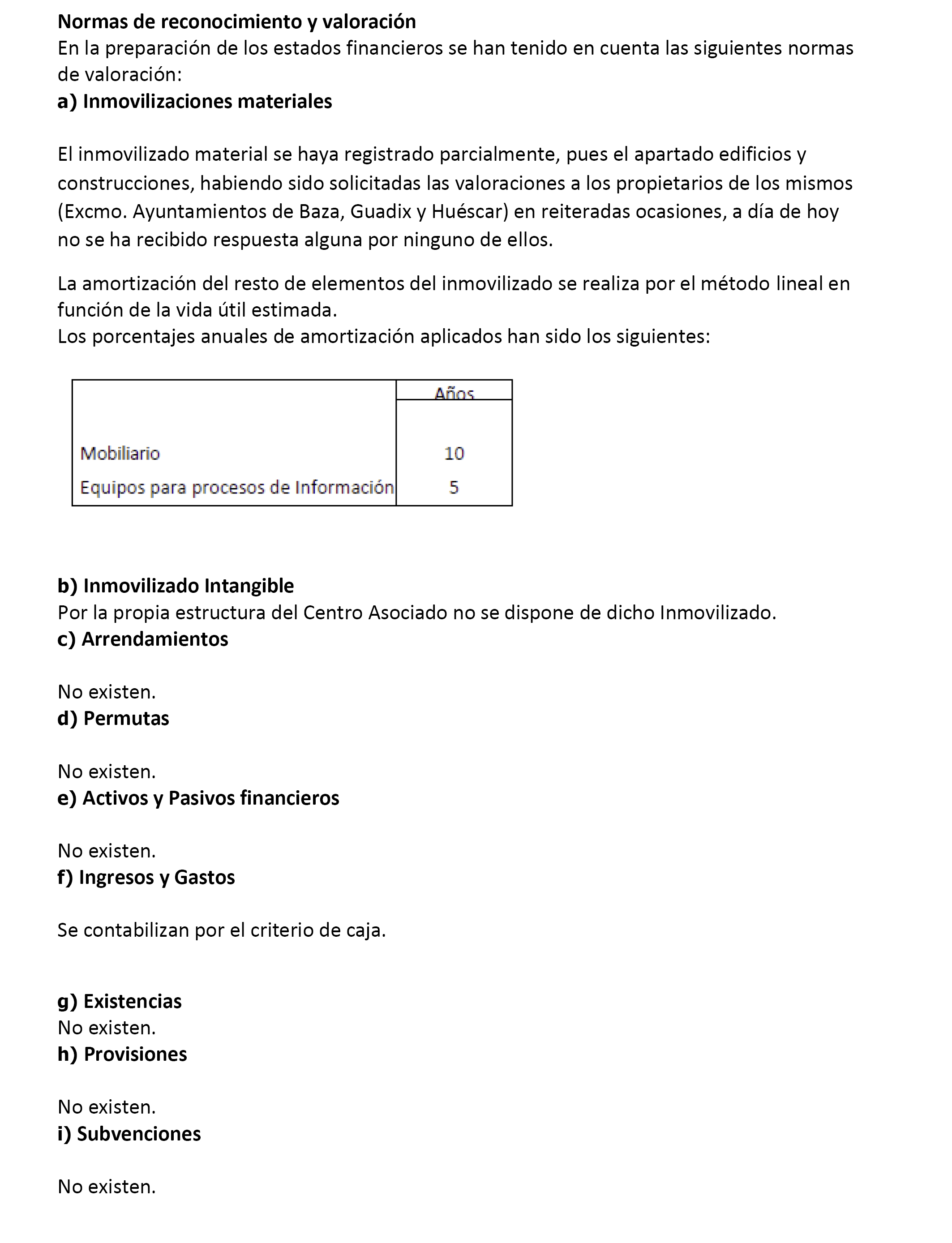 Normas de reconocimiento y valoración
En la preparación de los estados financieros se han tenido en cuenta las siguientes normas de valoración:
a) Inmovilizaciones materiales

El inmovilizado material se haya registrado parcialmente, pues el apartado edificios y construcciones, habiendo sido solicitadas las valoraciones a los propietarios de los mismos (Excmo. Ayuntamientos de Baza, Guadix y Huéscar) en reiteradas ocasiones, a día de hoy no se ha recibido respuesta alguna por ninguno de ellos.

La amortización del resto de elementos del inmovilizado se realiza por el método lineal en función de la vida útil estimada.
Los porcentajes anuales de amortización aplicados han sido los siguientes:

| | Años |
|---|---|
| Mobiliario | 10 |
| Equipos para procesos de Información | 5 |

b) Inmovilizado Intangible
Por la propia estructura del Centro Asociado no se dispone de dicho Inmovilizado.
c) Arrendamientos

No existen.
d) Permutas

No existen.
e) Activos y Pasivos financieros

No existen.
f) Ingresos y Gastos

Se contabilizan por el criterio de caja.

g) Existencias
No existen.
h) Provisiones

No existen.
i) Subvenciones

No existen.